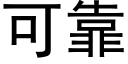 可靠